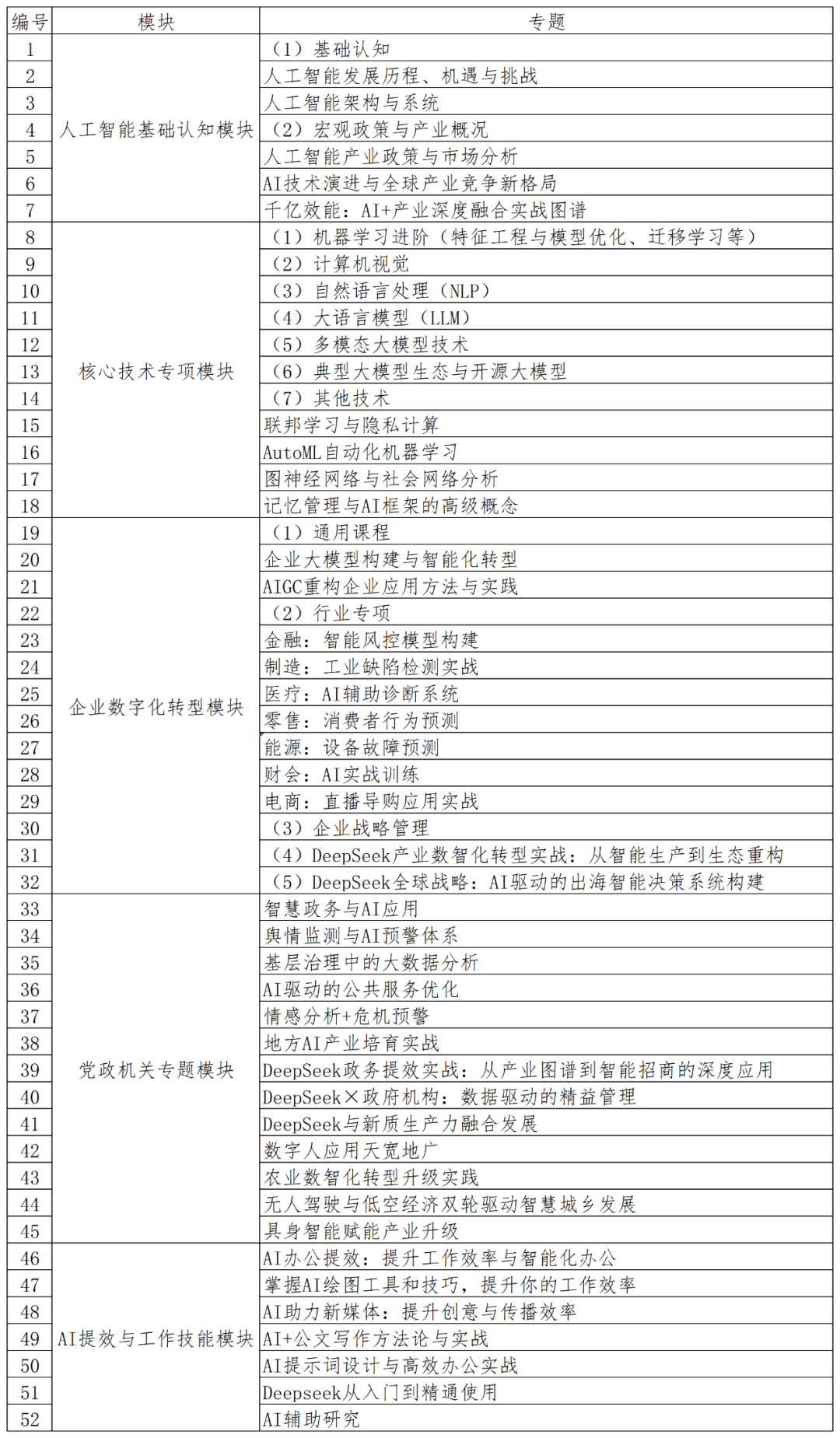 | 编号 | 模块 | 专题 |
|---|---|---|
| 1 | 人工智能基础认知模块 | （1）基础认知 |
| 2 | | 人工智能发展历程、机遇与挑战 |
| 3 | | 人工智能架构与系统 |
| 4 | | （2）宏观政策与产业概况 |
| 5 | | 人工智能产业政策与市场分析 |
| 6 | | AI技术演进与全球产业竞争新格局 |
| 7 | | 千亿效能：AI+产业深度融合实战图谱 |
| 8 | 核心技术专项模块 | （1）机器学习进阶（特征工程与模型优化、迁移学习等） |
| 9 | | （2）计算机视觉 |
| 10 | | （3）自然语言处理（NLP） |
| 11 | | （4）大语言模型（LLM） |
| 12 | | （5）多模态大模型技术 |
| 13 | | （6）典型大模型生态与开源大模型 |
| 14 | | （7）其他技术 |
| 15 | | 联邦学习与隐私计算 |
| 16 | | AutoML自动化机器学习 |
| 17 | | 图神经网络与社会网络分析 |
| 18 | | 记忆管理与AI框架的高级概念 |
| 19 | 企业数字化转型模块 | （1）通用课程 |
| 20 | | 企业大模型构建与智能化转型 |
| 21 | | AIGC重构企业应用方法与实践 |
| 22 | | （2）行业专项 |
| 23 | | 金融：智能风控模型构建 |
| 24 | | 制造：工业缺陷检测实战 |
| 25 | | 医疗：AI辅助诊断系统 |
| 26 | | 零售：消费者行为预测 |
| 27 | | 能源：设备故障预测 |
| 28 | | 财会：AI实战训练 |
| 29 | | 电商：直播导购应用实战 |
| 30 | | （3）企业战略管理 |
| 31 | | （4）DeepSeek产业数智化转型实战：从智能生产到生态重构 |
| 32 | | （5）DeepSeek全球战略：AI驱动的出海智能决策系统构建 |
| 33 | 党政机关专题模块 | 智慧政务与AI应用 |
| 34 | | 舆情监测与AI预警体系 |
| 35 | | 基层治理中的大数据分析 |
| 36 | | AI驱动的公共服务优化 |
| 37 | | 情感分析+危机预警 |
| 38 | | 地方AI产业培育实战 |
| 39 | | DeepSeek政务提效实战：从产业图谱到智能招商的深度应用 |
| 40 | | DeepSeek×政府机构：数据驱动的精益管理 |
| 41 | | DeepSeek与新质生产力融合发展 |
| 42 | | 数字人应用天宽地广 |
| 43 | | 农业数智化转型升级实践 |
| 44 | | 无人驾驶与低空经济双轮驱动智慧城乡发展 |
| 45 | | 具身智能赋能产业升级 |
| 46 | AI提效与工作技能模块 | AI办公提效：提升工作效率与智能化办公 |
| 47 | | 掌握AI绘图工具和技巧，提升你的工作效率 |
| 48 | | AI助力新媒体：提升创意与传播效率 |
| 49 | | AI+公文写作方法论与实战 |
| 50 | | AI提示词设计与高效办公实战 |
| 51 | | Deepseek从入门到精通使用 |
| 52 | | AI辅助研究 |